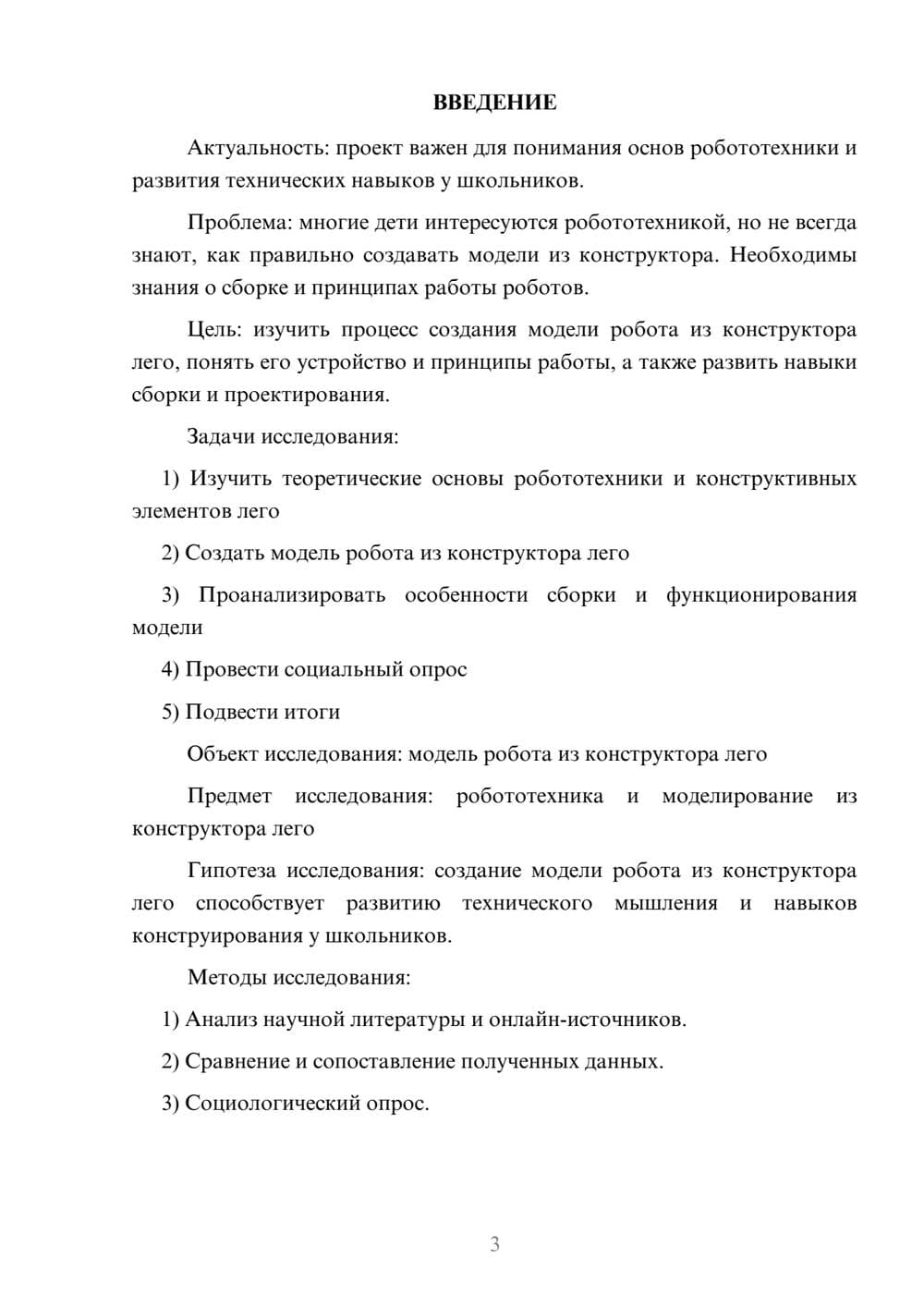 ВВЕДЕНИЕ

Актуальность: проект важен для понимания основ робототехники и развития технических навыков у школьников.

Проблема: многие дети интересуются робототехникой, но не всегда знают, как правильно создавать модели из конструктора. Необходимы знания о сборке и принципах работы роботов.

Цель: изучить процесс создания модели робота из конструктора лего, понять его устройство и принципы работы, а также развить навыки сборки и проектирования.

Задачи исследования:

1) Изучить теоретические основы робототехники и конструктивных элементов лего

2) Создать модель робота из конструктора лего

3) Проанализировать особенности сборки и функционирования модели

4) Провести социальный опрос

5) Подвести итоги

Объект исследования: модель робота из конструктора лего

Предмет исследования: робототехника и моделирование из конструктора лего

Гипотеза исследования: создание модели робота из конструктора лего способствует развитию технического мышления и навыков конструирования у школьников.

Методы исследования:

1) Анализ научной литературы и онлайн-источников.

2) Сравнение и сопоставление полученных данных.

3) Социологический опрос.

3